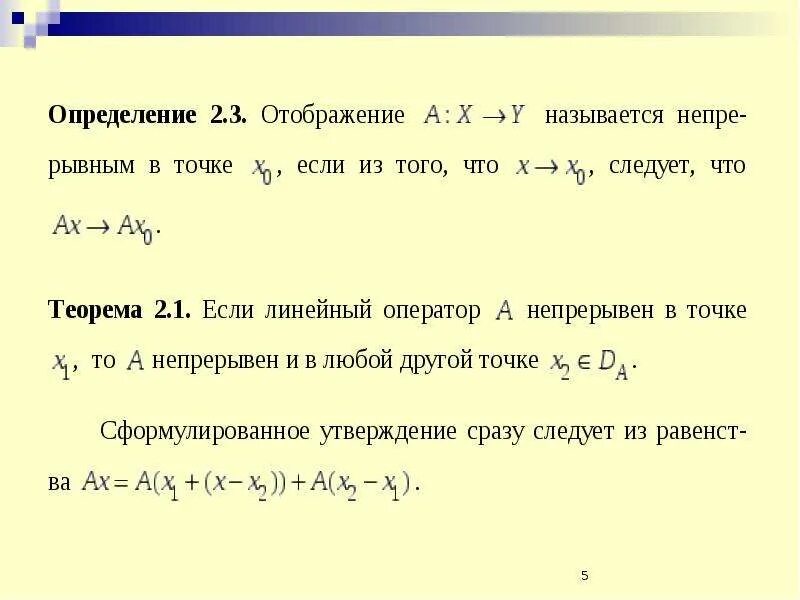 **Определение 2.3.** Отображение $A: X \to Y$ называется непрерывным в точке $x_0$, если из того, что $x \to x_0$, следует, что $Ax \to Ax_0$.

**Теорема 2.1.** Если линейный оператор $A$ непрерывен в точке $x_1$, то $A$ непрерывен и в любой другой точке $x_2 \in D_A$.

Сформулированное утверждение сразу следует из равенства $Ax = A(x_1 + (x - x_2)) + A(x_2 - x_1)$.

5